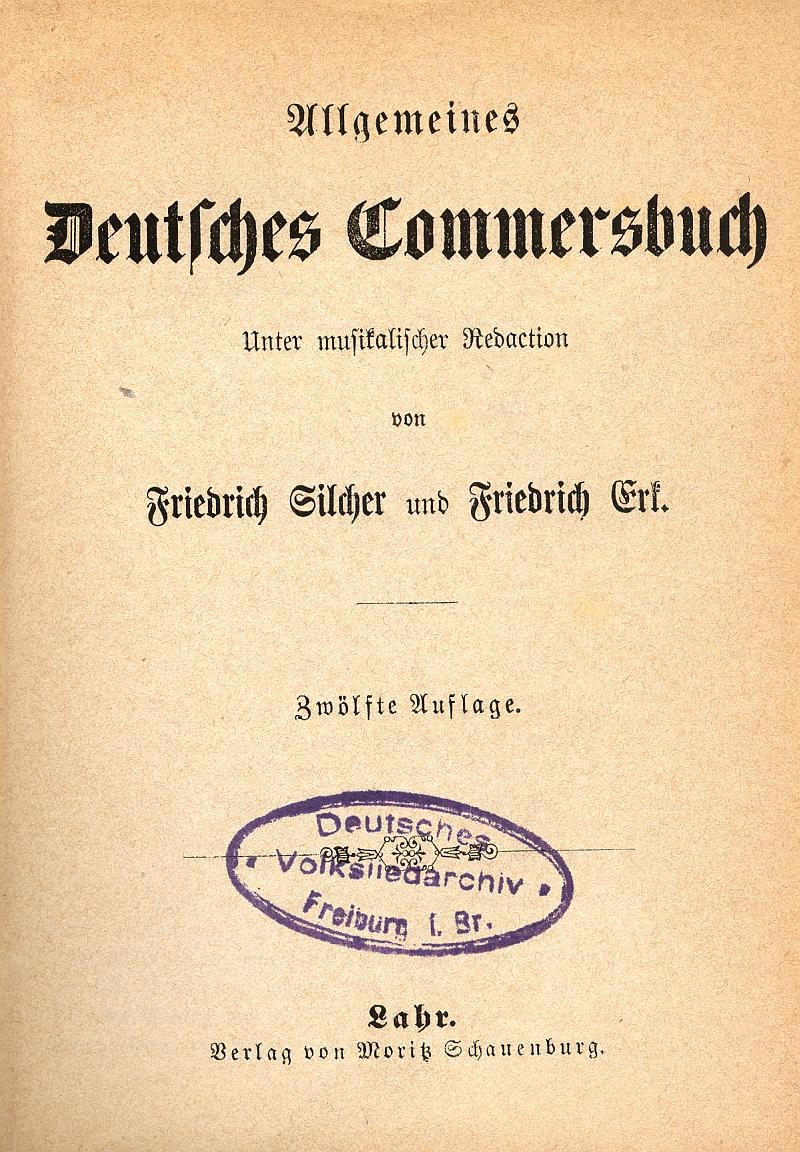 Allgemeines

Deutsches Commersbuch

Unter musikalischer Redaction

von

Friedrich Silcher und Friedrich Erk.

Zwölfte Auflage.

Deutsches Volksliedarchiv Freiburg i. Br.

Lahr.
Verlag von Moritz Schauenburg.